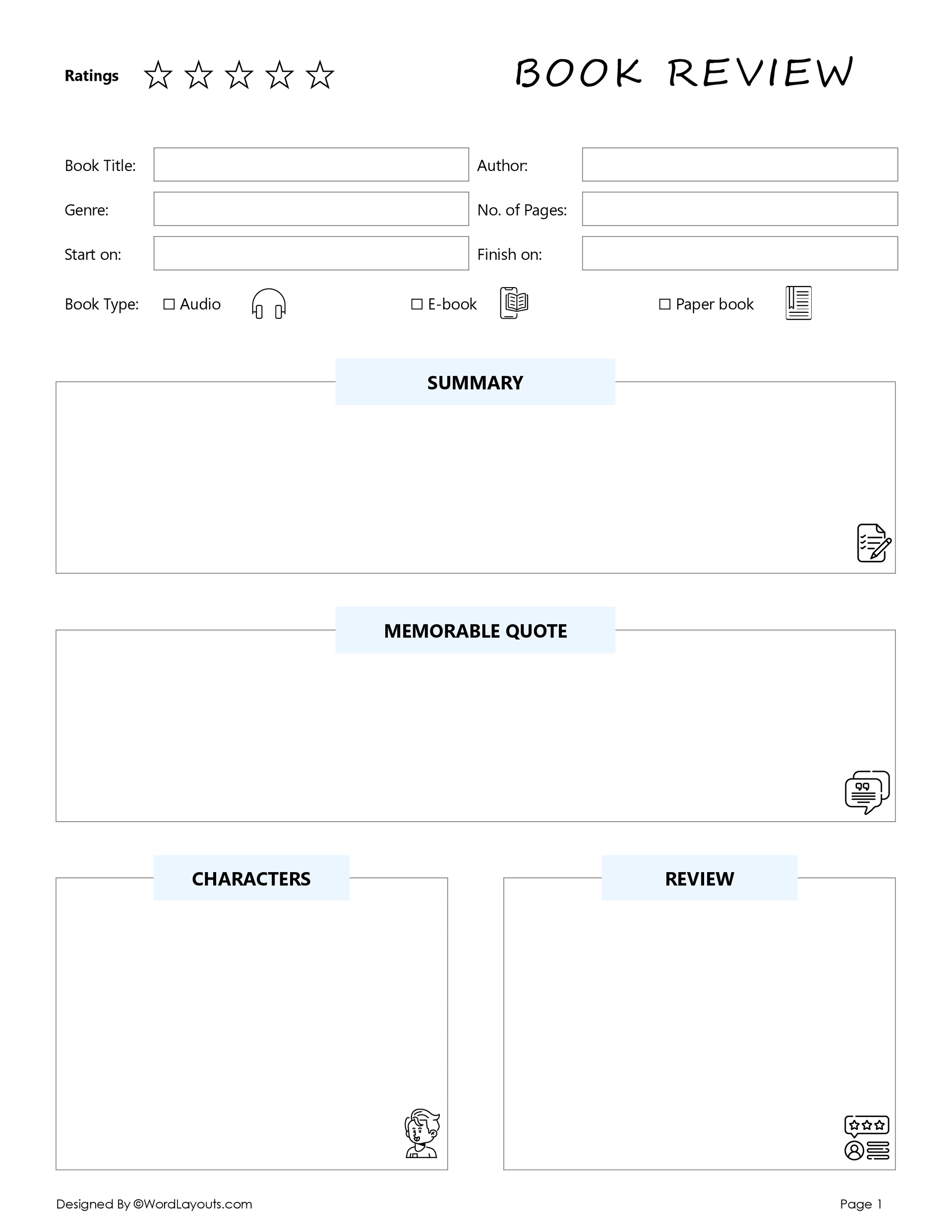 Ratings ☆ ☆ ☆ ☆ ☆

BOOK REVIEW

Book Title:

Author:

Genre:

No. of Pages:

Start on:

Finish on:

Book Type: ☐ Audio ☐ E-book ☐ Paper book

SUMMARY

MEMORABLE QUOTE

CHARACTERS

REVIEW

Designed By ©WordLayouts.com

Page 1